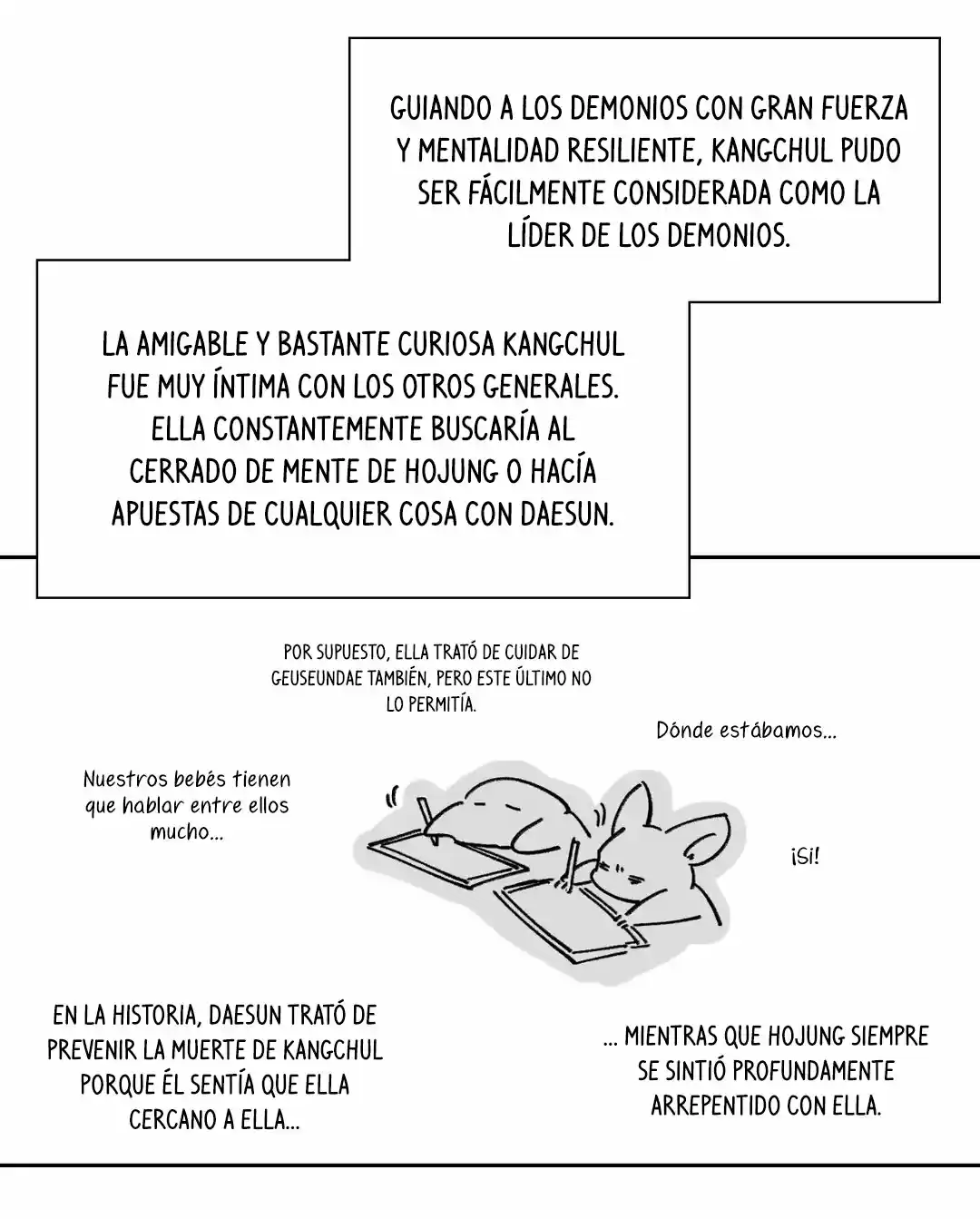 GUIANDO A LOS DEMONIOS CON GRAN FUERZA Y MENTALIDAD RESILIENTE, KANGCHUL PUDO SER FÁCILMENTE CONSIDERADA COMO LA LÍDER DE LOS DEMONIOS.

LA AMIGABLE Y BASTANTE CURIOSA KANGCHUL FUE MUY ÍNTIMA CON LOS OTROS GENERALES. ELLA CONSTANTEMENTE BUSCARÍA AL CERRADO DE MENTE DE HOJUNG O HACÍA APUESTAS DE CUALQUIER COSA CON DAESUN.

POR SUPUESTO, ELLA TRATÓ DE CUIDAR DE GEUSEUNDAE TAMBIÉN, PERO ESTE ÚLTIMO NO LO PERMITÍA.

Dónde estábamos...

Nuestros bebés tienen que hablar entre ellos mucho...

¡Sí!

EN LA HISTORIA, DAESUN TRATÓ DE PREVENIR LA MUERTE DE KANGCHUL PORQUE ÉL SENTÍA QUE ELLA CERCANO A ELLA...

... MIENTRAS QUE HOJUNG SIEMPRE SE SINTIÓ PROFUNDAMENTE ARREPENTIDO CON ELLA.